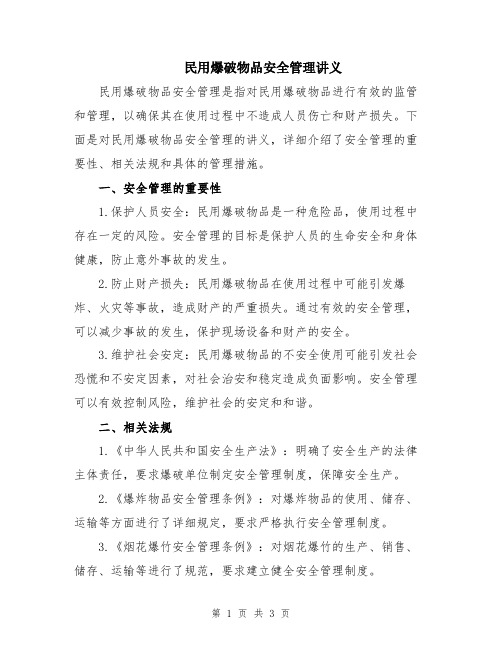 民用爆破物品安全管理讲义

民用爆破物品安全管理是指对民用爆破物品进行有效的监管和管理，以确保其在使用过程中不造成人员伤亡和财产损失。下面是对民用爆破物品安全管理的讲义，详细介绍了安全管理的重要性、相关法规和具体的管理措施。

一、安全管理的重要性

1.保护人员安全：民用爆破物品是一种危险品，使用过程中存在一定的风险。安全管理的目标是保护人员的生命安全和身体健康，防止意外事故的发生。

2.防止财产损失：民用爆破物品在使用过程中可能引发爆炸、火灾等事故，造成财产的严重损失。通过有效的安全管理，可以减少事故的发生，保护现场设备和财产的安全。

3.维护社会安定：民用爆破物品的不安全使用可能引发社会恐慌和不安定因素，对社会治安和稳定造成负面影响。安全管理可以有效控制风险，维护社会的安定和和谐。

二、相关法规

1.《中华人民共和国安全生产法》：明确了安全生产的法律主体责任，要求爆破单位制定安全管理制度，保障安全生产。

2.《爆炸物品安全管理条例》：对爆炸物品的使用、储存、运输等方面进行了详细规定，要求严格执行安全管理制度。

3.《烟花爆竹安全管理条例》：对烟花爆竹的生产、销售、储存、运输等进行了规范，要求建立健全安全管理制度。

第 1 页 共 3 页